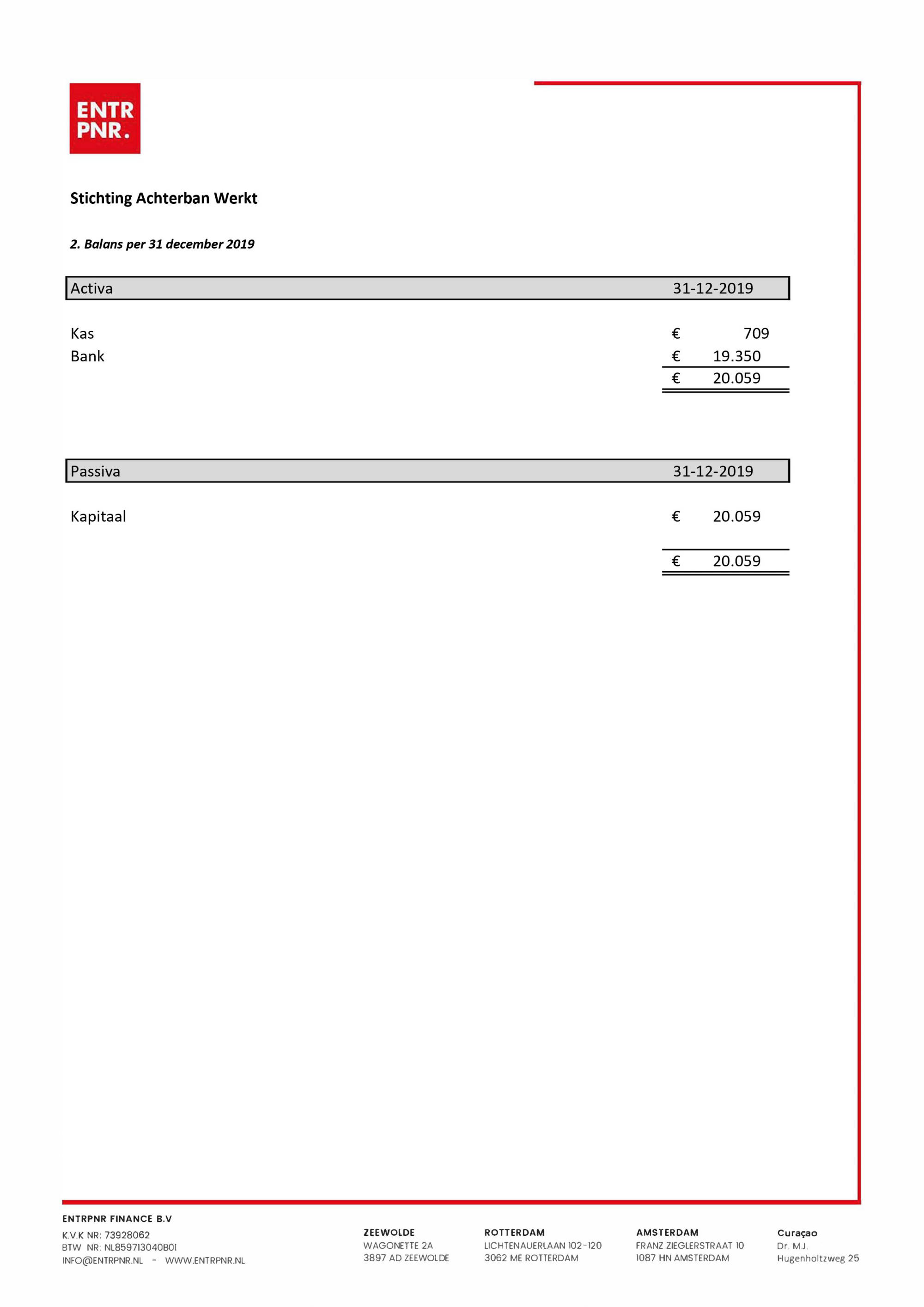 ENTR PNR.

Stichting Achterban Werkt

2. Balans per 31 december 2019

| Activa | 31-12-2019 |
|---|---|
| Kas | € 709 |
| Bank | € 19.350 |
| | € 20.059 |

| Passiva | 31-12-2019 |
|---|---|
| Kapitaal | € 20.059 |
| | € 20.059 |

ENTRPNR FINANCE B.V
K.V.K NR: 73928062
BTW NR: NL859713040B01
INFO@ENTRPNR.NL - WWW.ENTRPNR.NL

ZEEWOLDE
WAGONETTE 2A
3897 AD ZEEWOLDE

ROTTERDAM
LICHTENAUERLAAN 102-120
3062 ME ROTTERDAM

AMSTERDAM
FRANZ ZIEGLERSTRAAT 10
1087 HN AMSTERDAM

Curaçao
Dr. M.J.
Hugenholtzweg 25